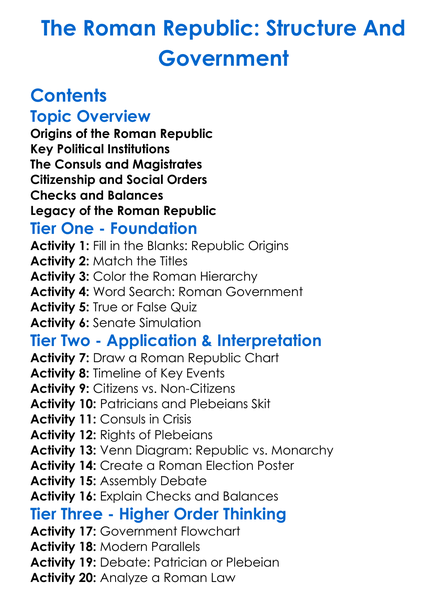 The Roman Republic: Structure And Government

Contents
Topic Overview
Origins of the Roman Republic
Key Political Institutions
The Consuls and Magistrates
Citizenship and Social Orders
Checks and Balances
Legacy of the Roman Republic
Tier One - Foundation
Activity 1: Fill in the Blanks: Republic Origins
Activity 2: Match the Titles
Activity 3: Color the Roman Hierarchy
Activity 4: Word Search: Roman Government
Activity 5: True or False Quiz
Activity 6: Senate Simulation
Tier Two - Application & Interpretation
Activity 7: Draw a Roman Republic Chart
Activity 8: Timeline of Key Events
Activity 9: Citizens vs. Non-Citizens
Activity 10: Patricians and Plebeians Skit
Activity 11: Consuls in Crisis
Activity 12: Rights of Plebeians
Activity 13: Venn Diagram: Republic vs. Monarchy
Activity 14: Create a Roman Election Poster
Activity 15: Assembly Debate
Activity 16: Explain Checks and Balances
Tier Three - Higher Order Thinking
Activity 17: Government Flowchart
Activity 18: Modern Parallels
Activity 19: Debate: Patrician or Plebeian
Activity 20: Analyze a Roman Law